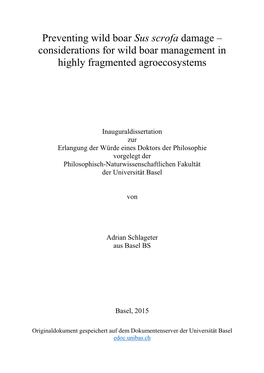 Preventing wild boar Sus scrofa damage – considerations for wild boar management in highly fragmented agroecosystems

Inauguraldissertation
zur
Erlangung der Würde eines Doktors der Philosophie
vorgelegt der
Philosophisch-Naturwissenschaftlichen Fakultät
der Universität Basel

von

Adrian Schlageter
aus Basel BS

Basel, 2015

Originaldokument gespeichert auf dem Dokumentenserver der Universität Basel
edoc.unibas.ch